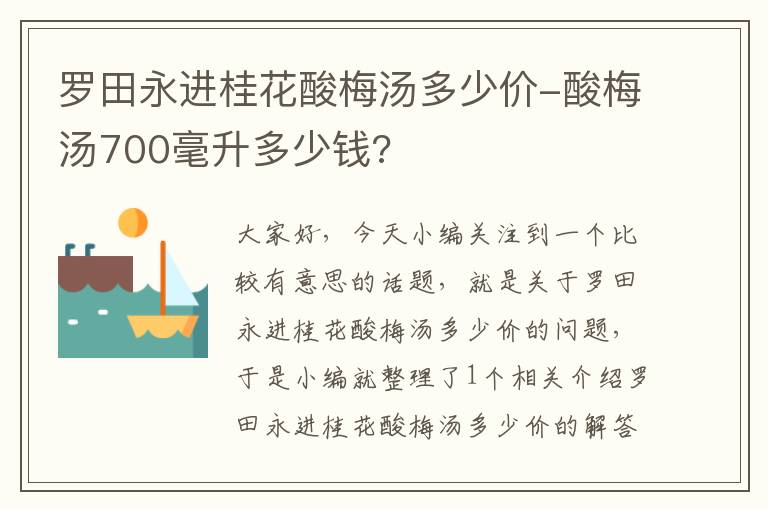 罗田永进桂花酸梅汤多少价-酸梅汤700毫升多少钱?

大家好，今天小编关注到一个比较有意思的话题，就是关于罗田永进桂花酸梅汤多少价的问题，于是小编就整理了1个相关介绍罗田永进桂花酸梅汤多少价的解答